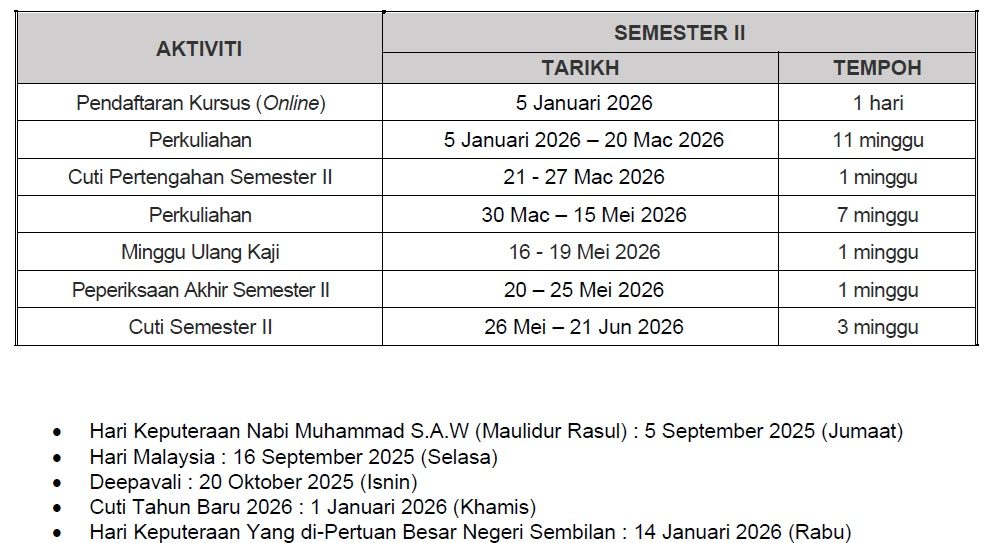 | AKTIVITI | SEMESTER II | |
|---|---|---|
| | TARIKH | TEMPOH |
| Pendaftaran Kursus (Online) | 5 Januari 2026 | 1 hari |
| Perkuliahan | 5 Januari 2026 – 20 Mac 2026 | 11 minggu |
| Cuti Pertengahan Semester II | 21 - 27 Mac 2026 | 1 minggu |
| Perkuliahan | 30 Mac – 15 Mei 2026 | 7 minggu |
| Minggu Ulang Kaji | 16 - 19 Mei 2026 | 1 minggu |
| Peperiksaan Akhir Semester II | 20 – 25 Mei 2026 | 1 minggu |
| Cuti Semester II | 26 Mei – 21 Jun 2026 | 3 minggu |

• Hari Keputeraan Nabi Muhammad S.A.W (Maulidur Rasul) : 5 September 2025 (Jumaat)
• Hari Malaysia : 16 September 2025 (Selasa)
• Deepavali : 20 Oktober 2025 (Isnin)
• Cuti Tahun Baru 2026 : 1 Januari 2026 (Khamis)
• Hari Keputeraan Yang di-Pertuan Besar Negeri Sembilan : 14 Januari 2026 (Rabu)